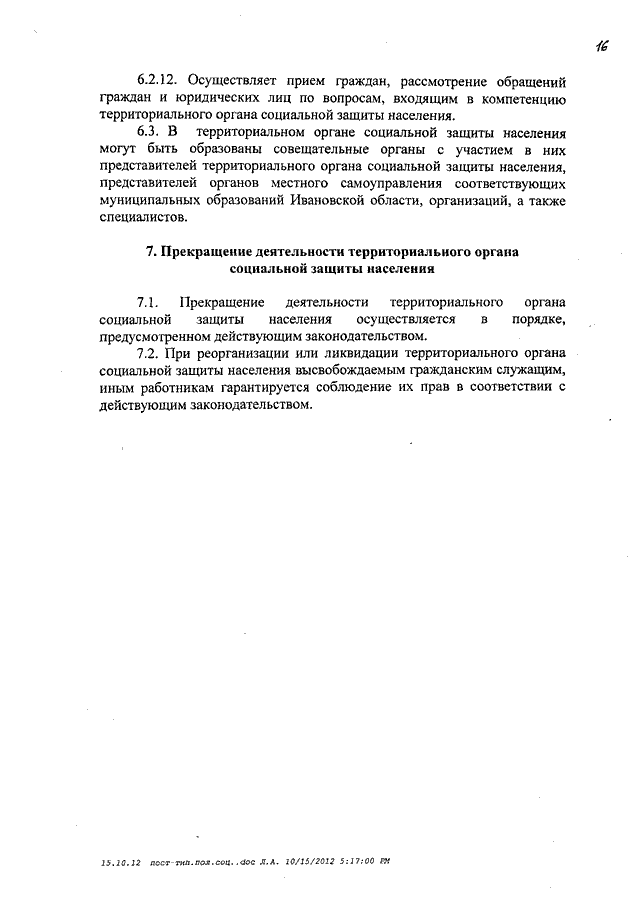 16

6.2.12. Осуществляет прием граждан, рассмотрение обращений граждан и юридических лиц по вопросам, входящим в компетенцию территориального органа социальной защиты населения.

6.3. В территориальном органе социальной защиты населения могут быть образованы совещательные органы с участием в них представителей территориального органа социальной защиты населения, представителей органов местного самоуправления соответствующих муниципальных образований Ивановской области, организаций, а также специалистов.

7. Прекращение деятельности территориального органа социальной защиты населения

7.1. Прекращение деятельности территориального органа социальной защиты населения осуществляется в порядке, предусмотренном действующим законодательством.

7.2. При реорганизации или ликвидации территориального органа социальной защиты населения высвобождаемым гражданским служащим, иным работникам гарантируется соблюдение их прав в соответствии с действующим законодательством.

15.10.12 пост-тип.пол.соц..doc Л.А. 10/15/2012 5:17:00 PM